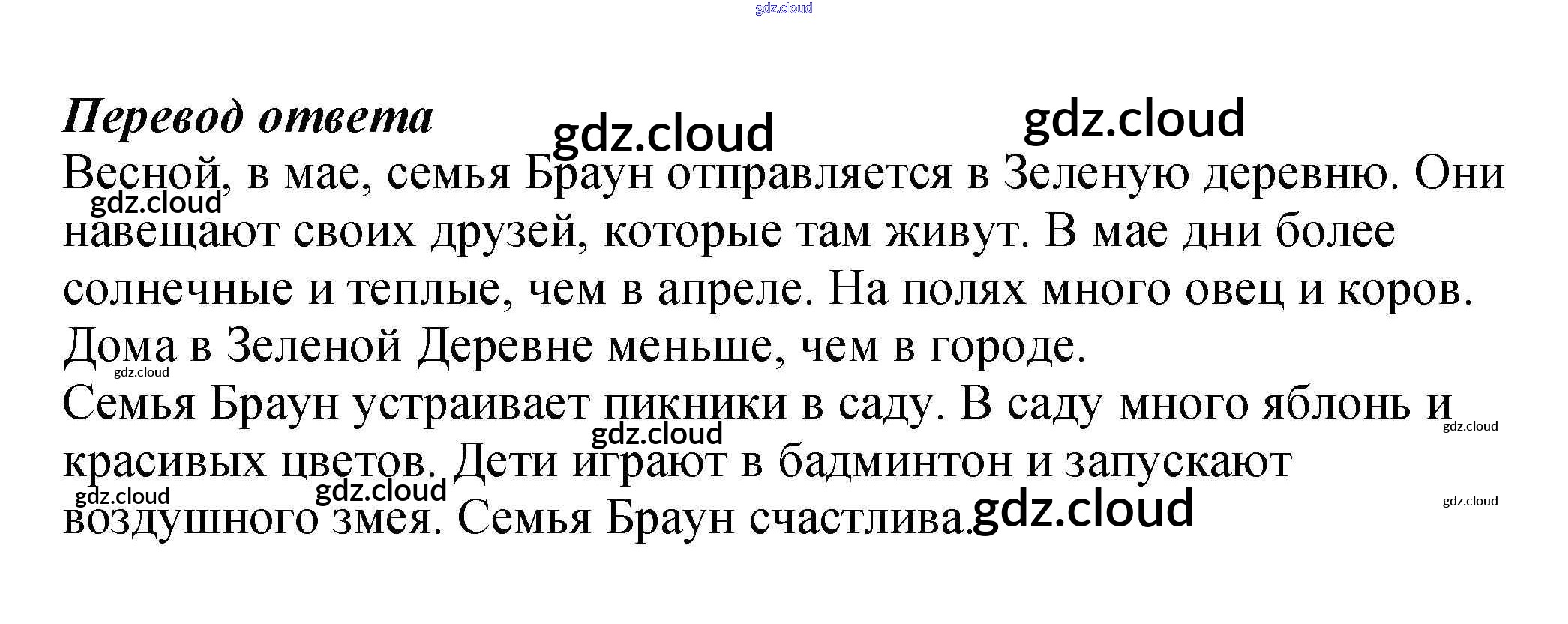 Перевод ответа

Весной, в мае, семья Браун отправляется в Зеленую деревню. Они навещают своих друзей, которые там живут. В мае дни более солнечные и теплые, чем в апреле. На полях много овец и коров. Дома в Зеленой Деревне меньше, чем в городе.

Семья Браун устраивает пикники в саду. В саду много яблонь и красивых цветов. Дети играют в бадминтон и запускают воздушного змея. Семья Браун счастлива.

gdz.cloud